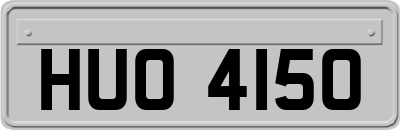 HUO 4150